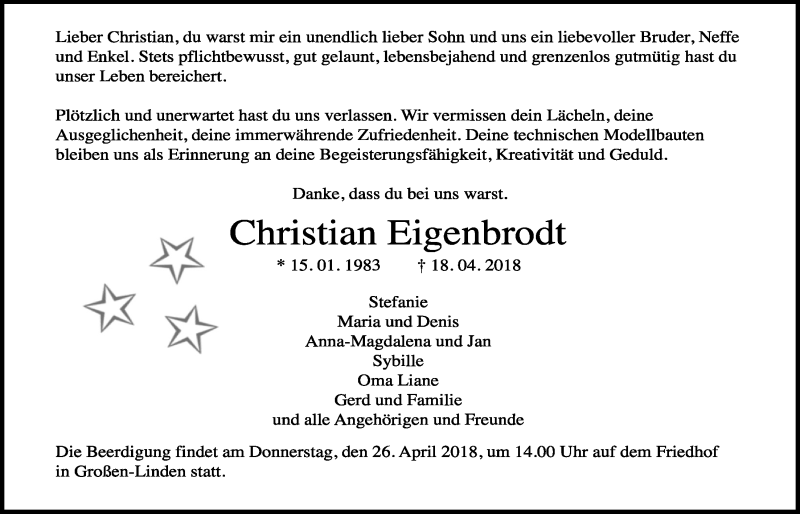 Lieber Christian, du warst mir ein unendlich lieber Sohn und uns ein liebevoller Bruder, Neffe und Enkel. Stets pflichtbewusst, gut gelaunt, lebensbejahend und grenzenlos gutmütig hast du unser Leben bereichert.

Plötzlich und unerwartet hast du uns verlassen. Wir vermissen dein Lächeln, deine Ausgeglichenheit, deine immerwährende Zufriedenheit. Deine technischen Modellbauten bleiben uns als Erinnerung an deine Begeisterungsfähigkeit, Kreativität und Geduld.

Danke, dass du bei uns warst.

Christian Eigenbrodt

* 15. 01. 1983 † 18. 04. 2018

Stefanie
Maria und Denis
Anna-Magdalena und Jan
Sybille
Oma Liane
Gerd und Familie
und alle Angehörigen und Freunde

Die Beerdigung findet am Donnerstag, den 26. April 2018, um 14.00 Uhr auf dem Friedhof in Großen-Linden statt.